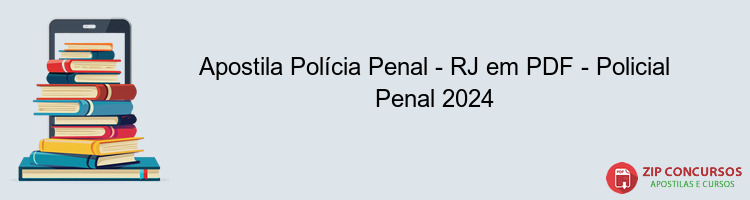 Apostila Polícia Penal - RJ em PDF - Policial Penal 2024

PDF

ZIP CONCURSOS
APOSTILAS E CURSOS